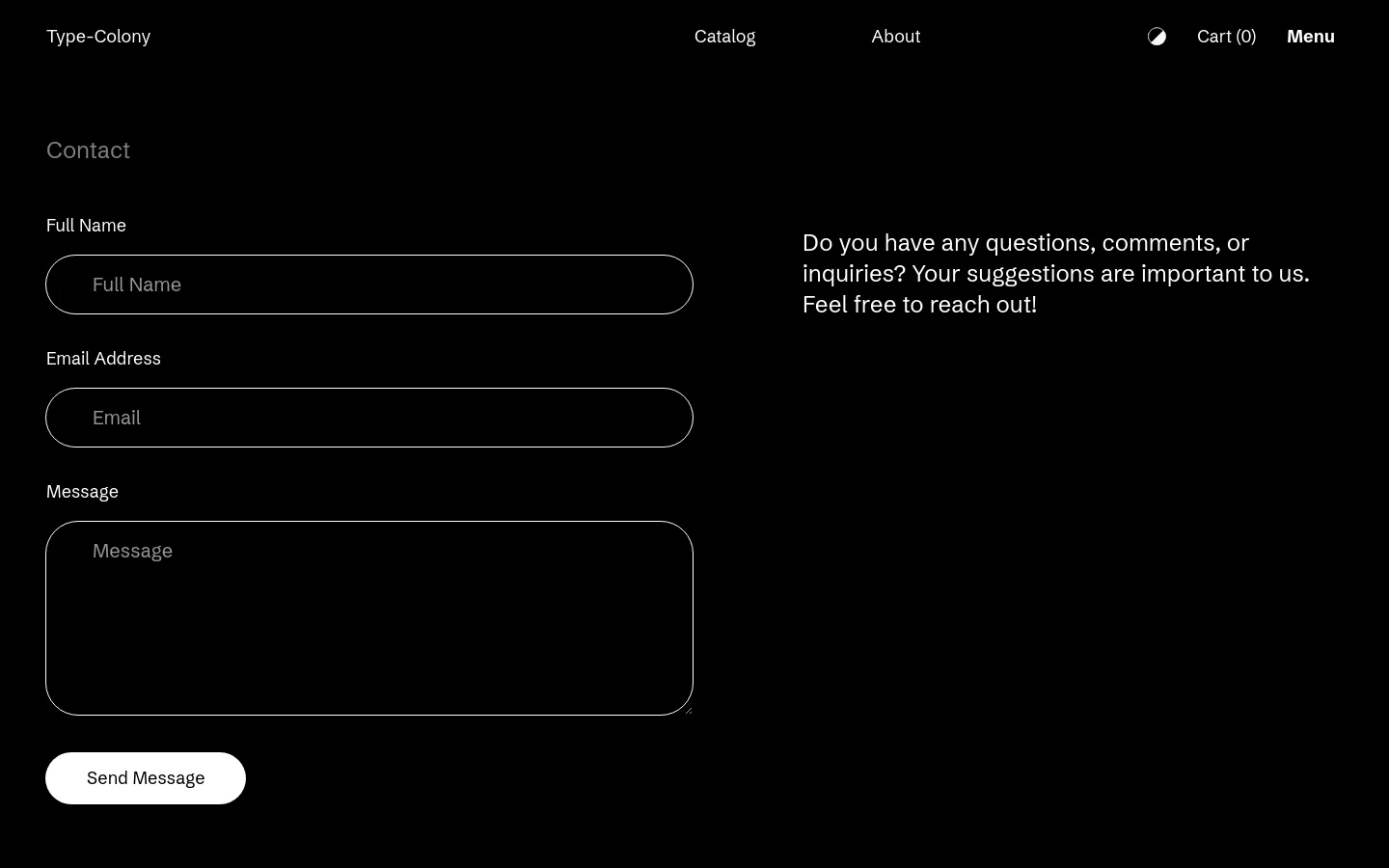 Type-Colony

Catalog

About

Cart (0)

Menu

Contact

Full Name

Full Name

Email Address

Email

Message

Message

Send Message

Do you have any questions, comments, or inquiries? Your suggestions are important to us. Feel free to reach out!